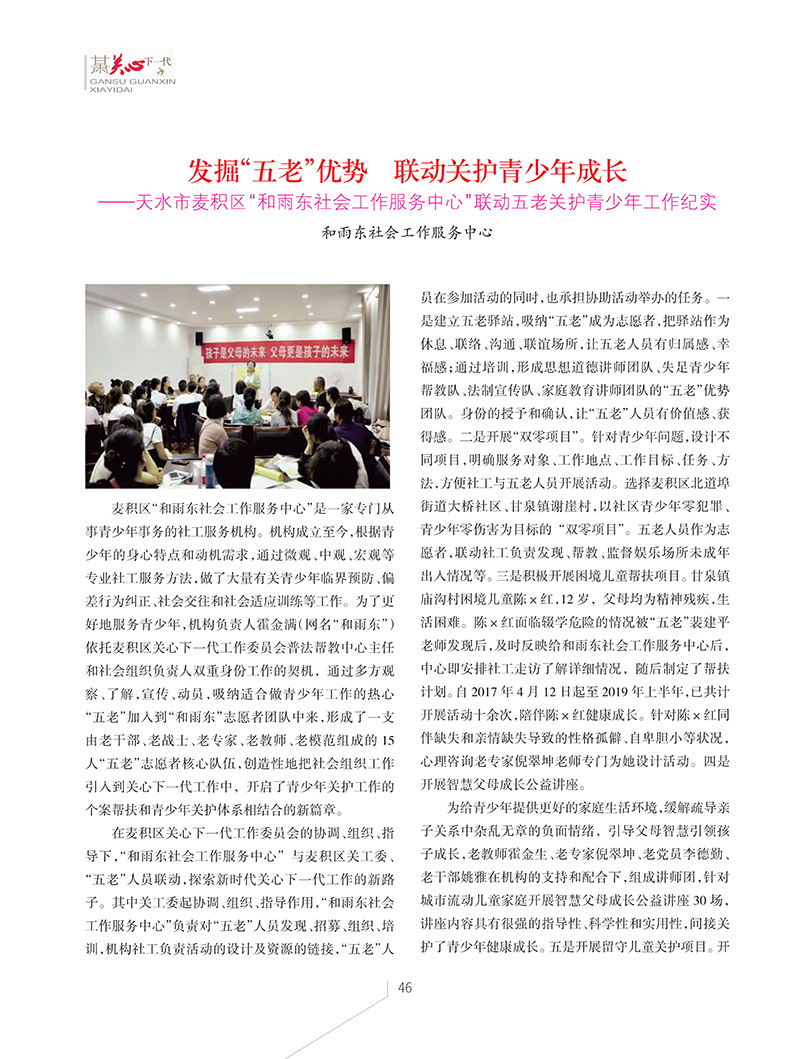 甘肃关心下一代
GANSU GUANXIN XIAYIDAI

发掘“五老”优势　联动关护青少年成长
——天水市麦积区“和雨东社会工作服务中心”联动五老关护青少年工作纪实

和雨东社会工作服务中心

孩子是父母的未来　父母更是孩子的未来

麦积区“和雨东社会工作服务中心”是一家专门从事青少年事务的社工服务机构。机构成立至今，根据青少年的身心特点和动机需求，通过微观、中观、宏观等专业社工服务方法，做了大量有关青少年临界预防、偏差行为纠正、社会交往和社会适应训练等工作。为了更好地服务青少年，机构负责人霍金满（网名“和雨东”）依托麦积区关心下一代工作委员会普法帮教中心主任和社会组织负责人双重身份工作的契机，通过多方观察、了解，宣传、动员，吸纳适合做青少年工作的热心“五老”加入到“和雨东”志愿者团队中来，形成了一支由老干部、老战士、老专家、老教师、老模范组成的15人“五老”志愿者核心队伍，创造性地把社会组织工作引入到关心下一代工作中，开启了青少年关护工作的个案帮扶和青少年关护体系相结合的新篇章。

在麦积区关心下一代工作委员会的协调、组织、指导下，“和雨东社会工作服务中心”与麦积区关工委、“五老”人员联动，探索新时代关心下一代工作的新路子。其中关工委起协调、组织、指导作用，“和雨东社会工作服务中心”负责对“五老”人员发现、招募、组织、培训，机构社工负责活动的设计及资源的链接，“五老”人员在参加活动的同时，也承担协助活动举办的任务。一是建立五老驿站，吸纳“五老”成为志愿者，把驿站作为休息、联络、沟通、联谊场所，让五老人员有归属感、幸福感；通过培训，形成思想道德讲师团队、失足青少年帮教队、法制宣传队、家庭教育讲师团队的“五老”优势团队。身份的授予和确认，让“五老”人员有价值感、获得感。二是开展“双零项目”。针对青少年问题，设计不同项目，明确服务对象、工作地点、工作目标、任务、方法，方便社工与五老人员开展活动。选择麦积区北道埠街道大桥社区、甘泉镇谢崖村，以社区青少年零犯罪、青少年零伤害为目标的“双零项目”。五老人员作为志愿者，联动社工负责发现、帮教、监督娱乐场所未成年出入情况等。三是积极开展困境儿童帮扶项目。甘泉镇庙沟村困境儿童陈×红，12岁，父母均为精神残疾，生活困难。陈×红面临辍学危险的情况被“五老”裴建平老师发现后，及时反映给和雨东社会工作服务中心后，中心即安排社工走访了解详细情况，随后制定了帮扶计划。自2017年4月12日起至2019年上半年，已共计开展活动十余次，陪伴陈×红健康成长。针对陈×红同伴缺失和亲情缺失导致的性格孤僻、自卑胆小等状况，心理咨询老专家倪翠坤老师专门为她设计活动。四是开展智慧父母成长公益讲座。

为给青少年提供更好的家庭生活环境，缓解疏导亲子关系中杂乱无章的负面情绪，引导父母智慧引领孩子成长，老教师霍金生、老专家倪翠坤、老党员李德勤、老干部姚雅在机构的支持和配合下，组成讲师团，针对城市流动儿童家庭开展智慧父母成长公益讲座30场，讲座内容具有很强的指导性、科学性和实用性，间接关护了青少年健康成长。五是开展留守儿童关护项目。开

46